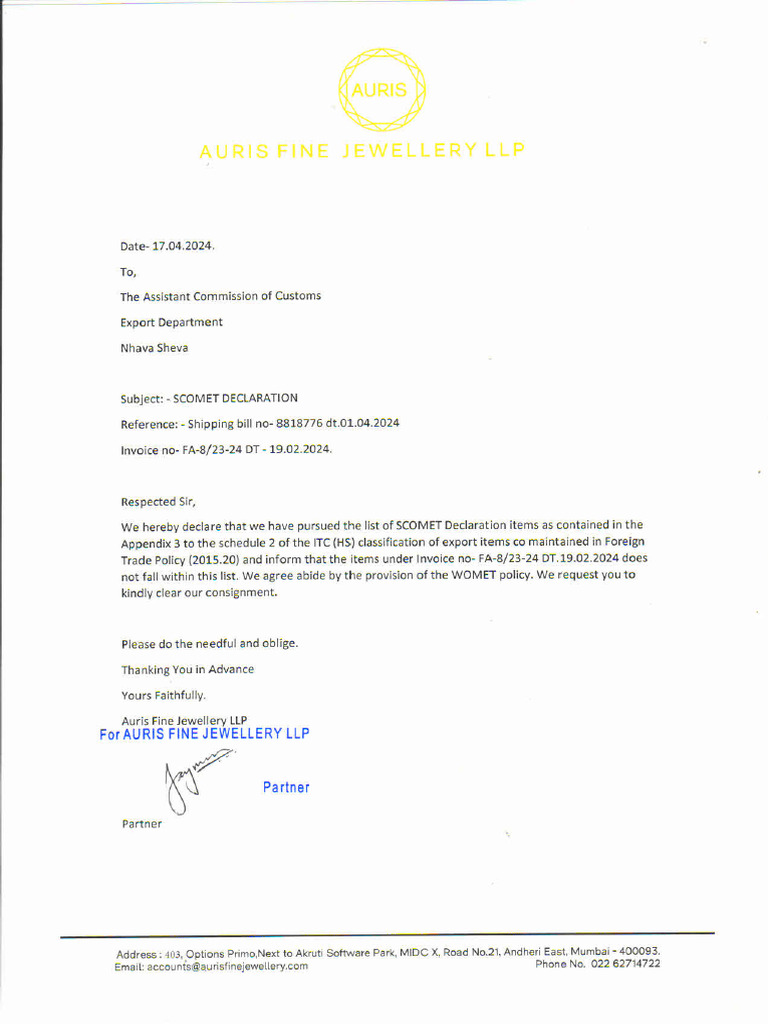 AURIS

AURIS FINE JEWELLERY LLP

Date- 17.04.2024.

To,

The Assistant Commission of Customs

Export Department

Nhava Sheva

Subject: - SCOMET DECLARATION

Reference: - Shipping bill no- 8818776 dt.01.04.2024

Invoice no- FA-8/23-24 DT - 19.02.2024.

Respected Sir,

We hereby declare that we have pursued the list of SCOMET Declaration items as contained in the Appendix 3 to the schedule 2 of the ITC (HS) classification of export items co maintained in Foreign Trade Policy (2015.20) and inform that the items under Invoice no- FA-8/23-24 DT.19.02.2024 does not fall within this list. We agree abide by the provision of the WOMET policy. We request you to kindly clear our consignment.

Please do the needful and oblige.

Thanking You in Advance

Yours Faithfully.

Auris Fine Jewellery LLP

For AURIS FINE JEWELLERY LLP

Partner

Partner

Address : 403, Options Primo,Next to Akruti Software Park, MIDC X, Road No.21, Andheri East, Mumbai - 400093.
Email: accounts@aurisfinejewellery.com Phone No. 022 62714722